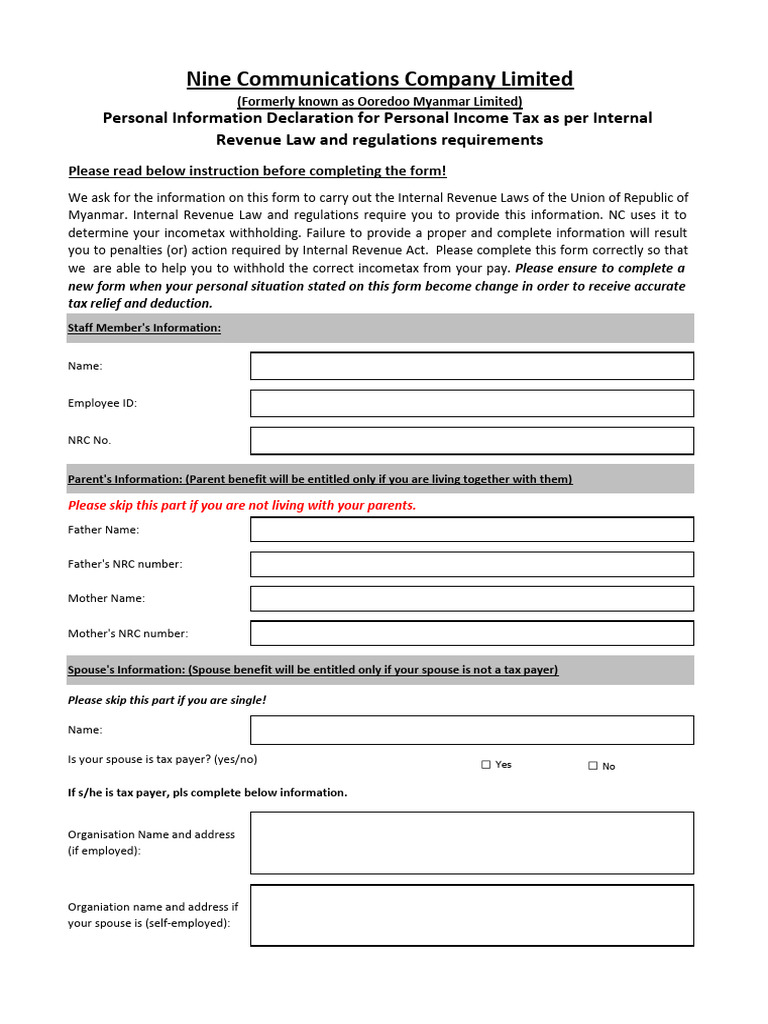 Nine Communications Company Limited

(Formerly known as Ooredoo Myanmar Limited)

Personal Information Declaration for Personal Income Tax as per Internal Revenue Law and regulations requirements

Please read below instruction before completing the form!

We ask for the information on this form to carry out the Internal Revenue Laws of the Union of Republic of Myanmar. Internal Revenue Law and regulations require you to provide this information. NC uses it to determine your incometax withholding. Failure to provide a proper and complete information will result you to penalties (or) action required by Internal Revenue Act. Please complete this form correctly so that we are able to help you to withhold the correct incometax from your pay. Please ensure to complete a new form when your personal situation stated on this form become change in order to receive accurate tax relief and deduction.

Staff Member's Information:

Name:

Employee ID:

NRC No.

Parent's Information: (Parent benefit will be entitled only if you are living together with them)

Please skip this part if you are not living with your parents.

Father Name:

Father's NRC number:

Mother Name:

Mother's NRC number:

Spouse's Information: (Spouse benefit will be entitled only if your spouse is not a tax payer)

Please skip this part if you are single!

Name:

Is your spouse is tax payer? (yes/no)
☐ Yes ☐ No

If s/he is tax payer, pls complete below information.

Organisation Name and address (if employed):

Organiation name and address if your spouse is (self-employed):